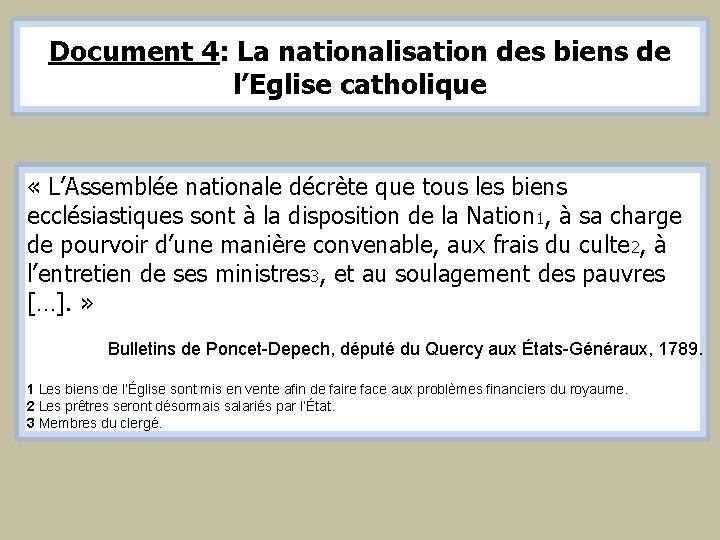 Document 4: La nationalisation des biens de l'Eglise catholique

« L'Assemblée nationale décrète que tous les biens ecclésiastiques sont à la disposition de la Nation1, à sa charge de pourvoir d'une manière convenable, aux frais du culte2, à l'entretien de ses ministres3, et au soulagement des pauvres […]. »

Bulletins de Poncet-Depech, député du Quercy aux États-Généraux, 1789.

1 Les biens de l'Église sont mis en vente afin de faire face aux problèmes financiers du royaume.
2 Les prêtres seront désormais salariés par l'État.
3 Membres du clergé.